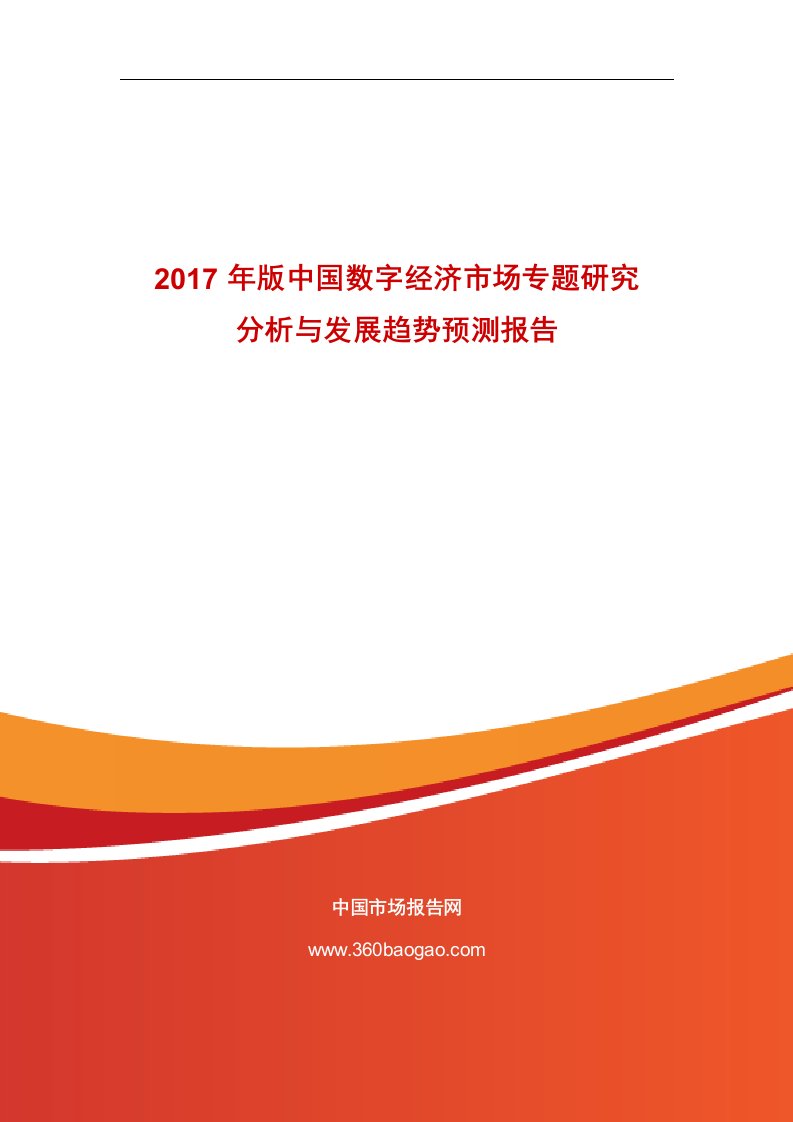 2017 年版中国数字经济市场专题研究分析与发展趋势预测报告

中国市场报告网

www.360baogao.com